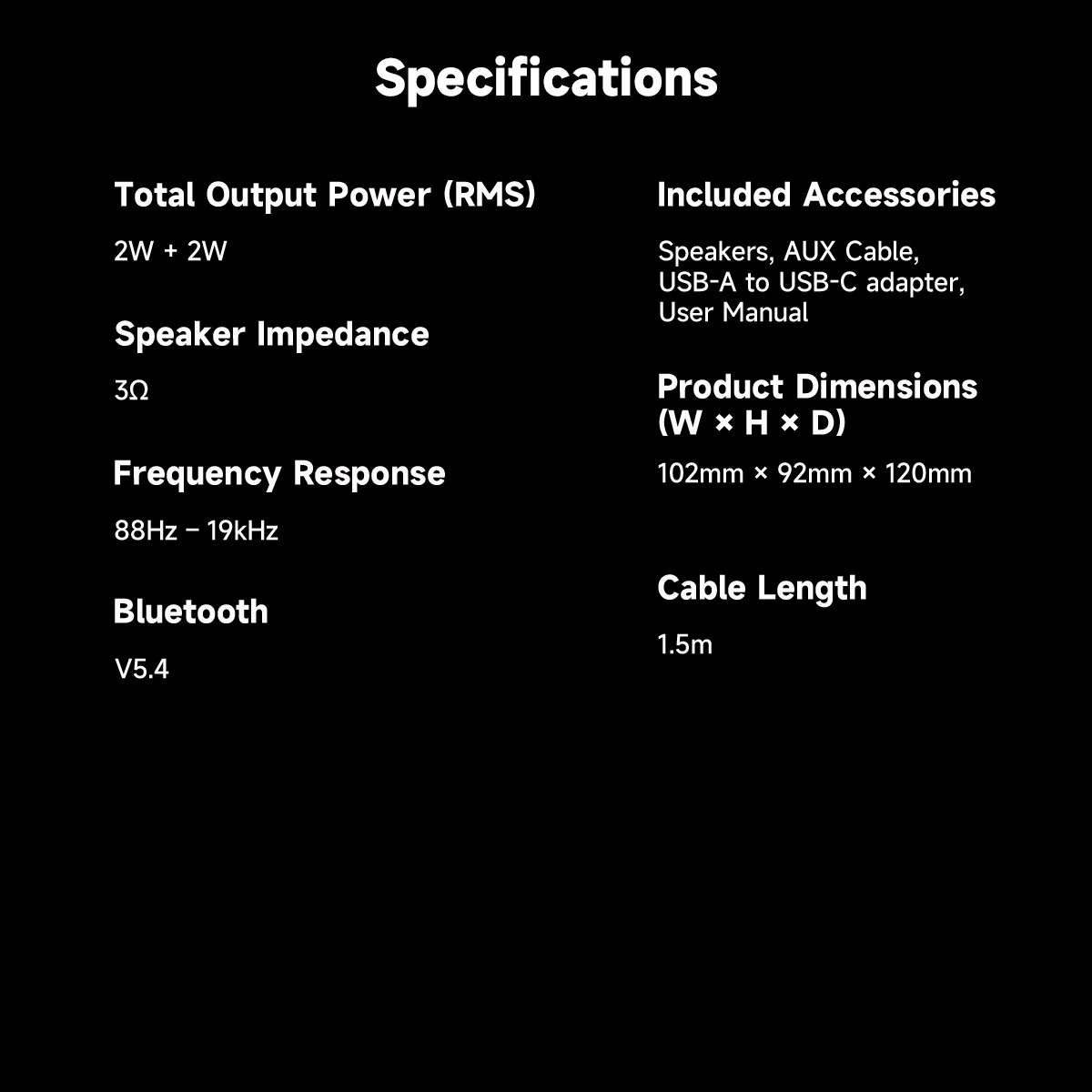 Specifications

Total Output Power (RMS)

2W + 2W

Speaker Impedance

3Ω

Frequency Response

88Hz – 19kHz

Bluetooth

V5.4

Included Accessories

Speakers, AUX Cable, USB-A to USB-C adapter, User Manual

Product Dimensions (W × H × D)

102mm × 92mm × 120mm

Cable Length

1.5m